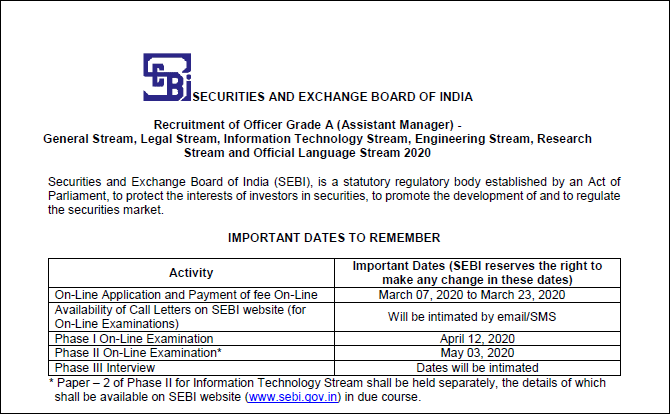 SEBI SECURITIES AND EXCHANGE BOARD OF INDIA

Recruitment of Officer Grade A (Assistant Manager) - General Stream, Legal Stream, Information Technology Stream, Engineering Stream, Research Stream and Official Language Stream 2020

Securities and Exchange Board of India (SEBI), is a statutory regulatory body established by an Act of Parliament, to protect the interests of investors in securities, to promote the development of and to regulate the securities market.

IMPORTANT DATES TO REMEMBER

| Activity | Important Dates (SEBI reserves the right to make any change in these dates) |
|---|---|
| On-Line Application and Payment of fee On-Line | March 07, 2020 to March 23, 2020 |
| Availability of Call Letters on SEBI website (for On-Line Examinations) | Will be intimated by email/SMS |
| Phase I On-Line Examination | April 12, 2020 |
| Phase II On-Line Examination* | May 03, 2020 |
| Phase III Interview | Dates will be intimated |

* Paper – 2 of Phase II for Information Technology Stream shall be held separately, the details of which shall be available on SEBI website (www.sebi.gov.in) in due course.